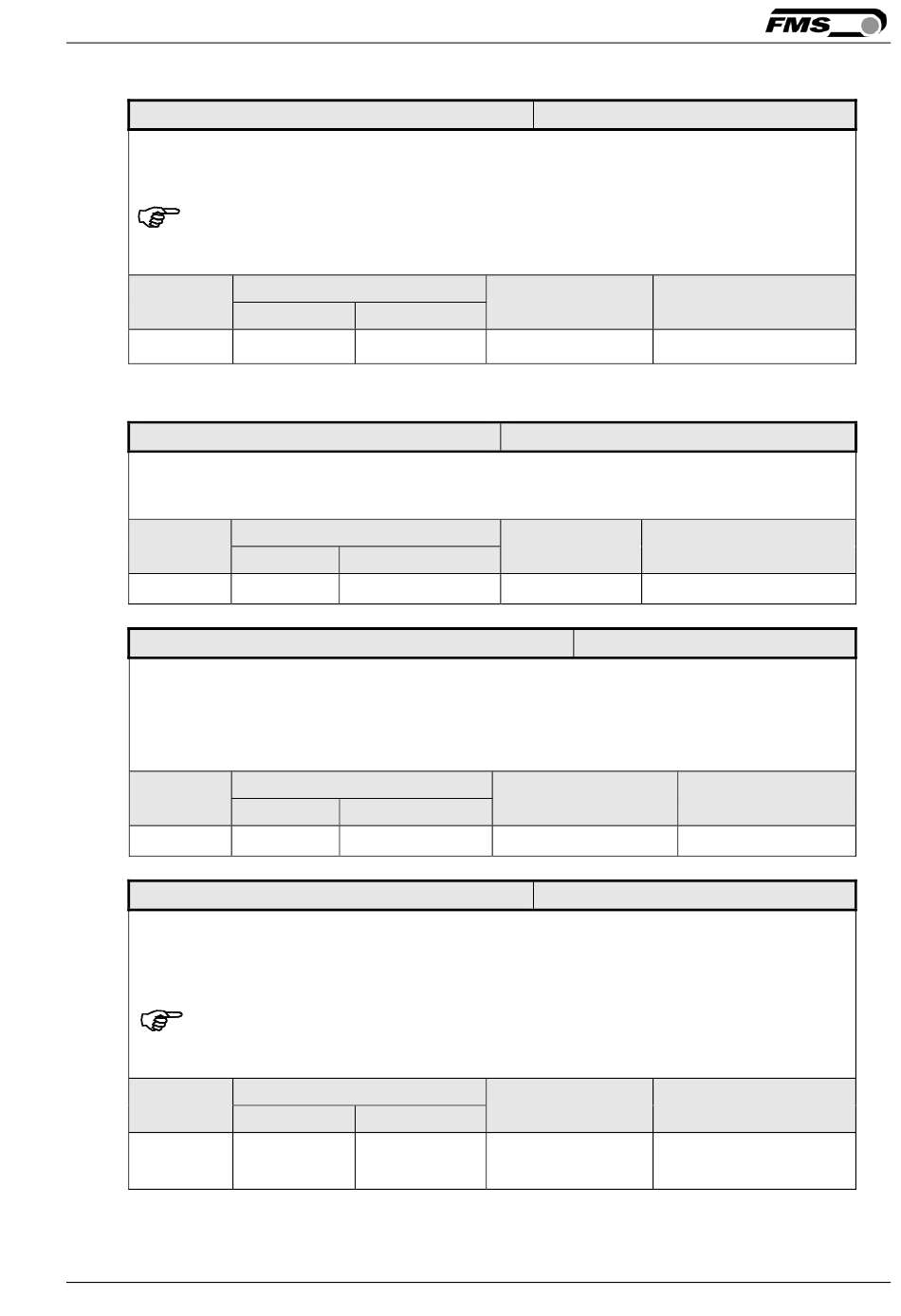 FMS